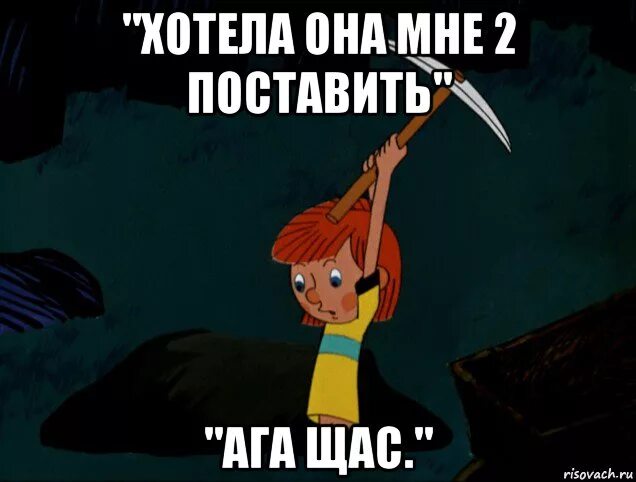 "ХОТЕЛА ОНА МНЕ 2 ПОСТАВИТЬ"

"АГА ЩАС."

risovach.ru